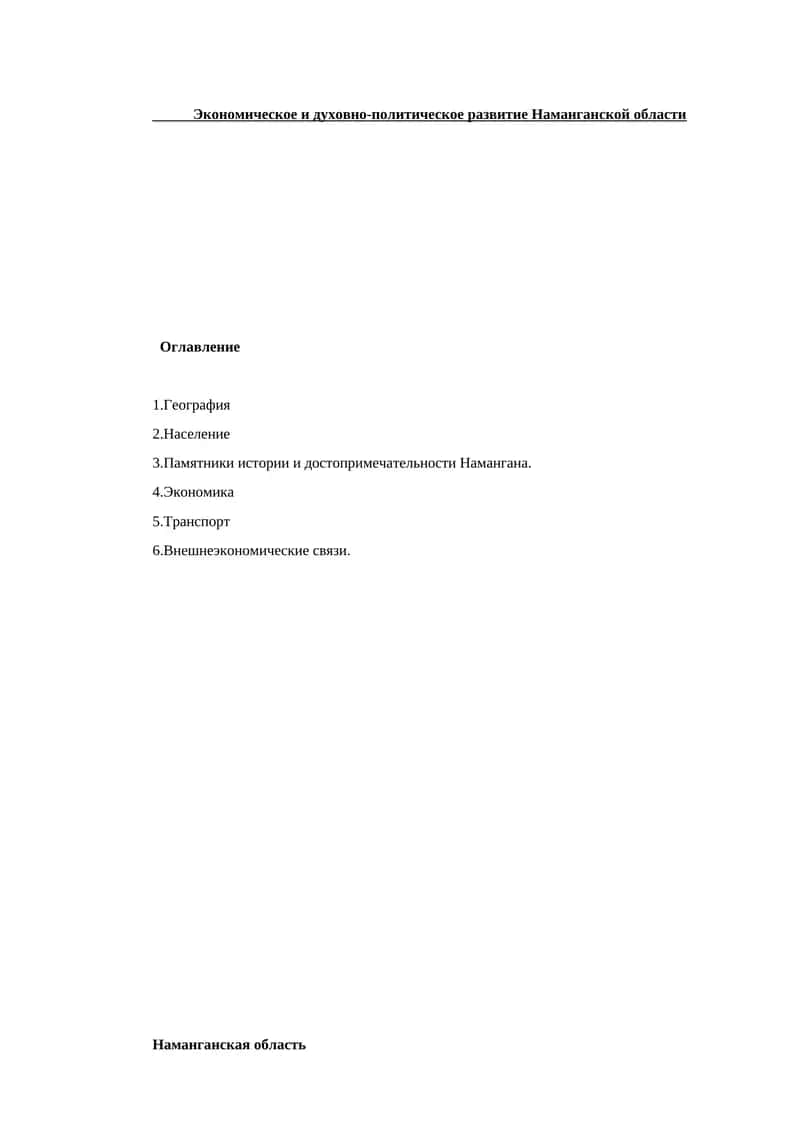 Экономическое и духовно-политическое развитие Наманганской области

Оглавление

1.География

2.Население

3.Памятники истории и достопримечательности Намангана.

4.Экономика

5.Транспорт

6.Внешнеэкономические связи.

Наманганская область